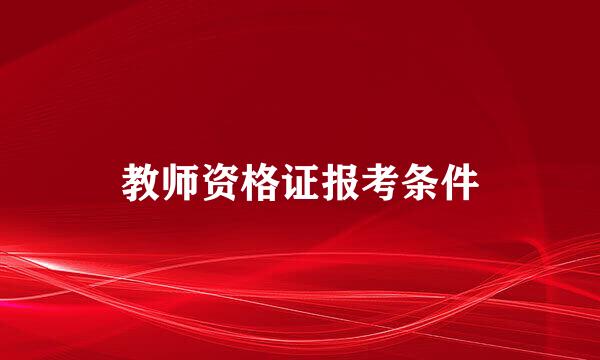 教师资格证报考条件